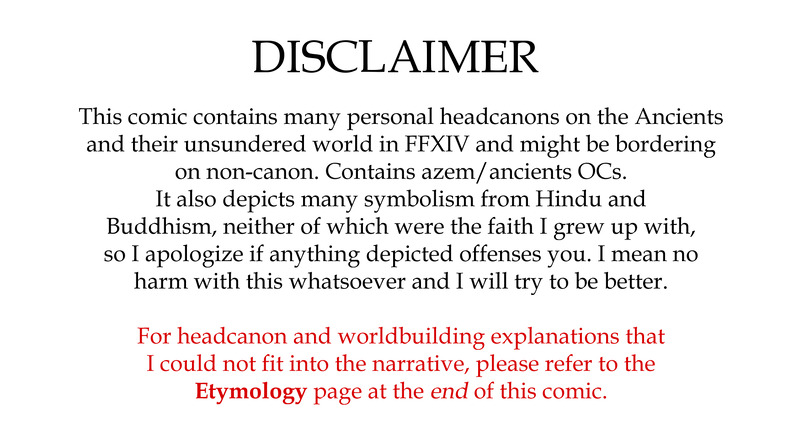 DISCLAIMER

This comic contains many personal headcanons on the Ancients and their unsundered world in FFXIV and might be bordering on non-canon. Contains azem/ancients OCs.
It also depicts many symbolism from Hindu and Buddhism, neither of which were the faith I grew up with, so I apologize if anything depicted offenses you. I mean no harm with this whatsoever and I will try to be better.

For headcanon and worldbuilding explanations that I could not fit into the narrative, please refer to the Etymology page at the end of this comic.